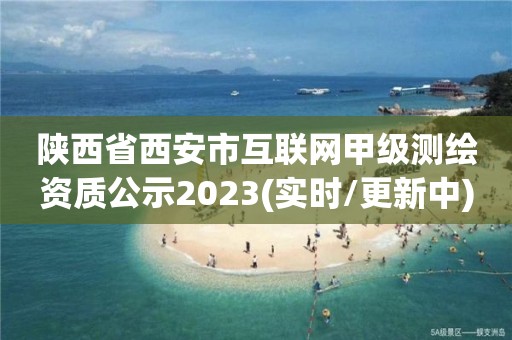 陕西省西安市互联网甲级测绘资质公示2023(实时/更新中)

5A级景区——蜈支洲岛